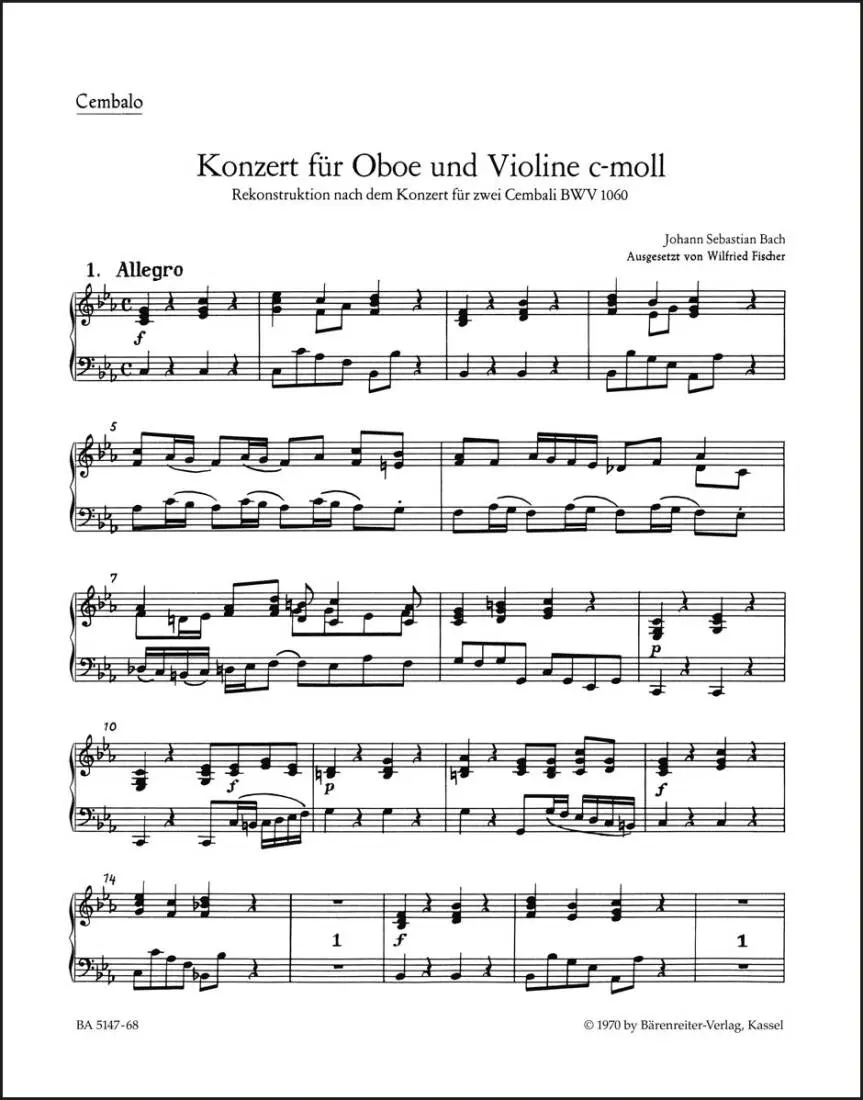 Cembalo

Konzert für Oboe und Violine c-moll

Rekonstruktion nach dem Konzert für zwei Cembali BWV 1060

Johann Sebastian Bach

Ausgesetzt von Wilfried Fischer

1. Allegro

f

5

7

p

10

f

p

f

14

1

f

1

BA 5147-68

© 1970 by Bärenreiter-Verlag, Kassel